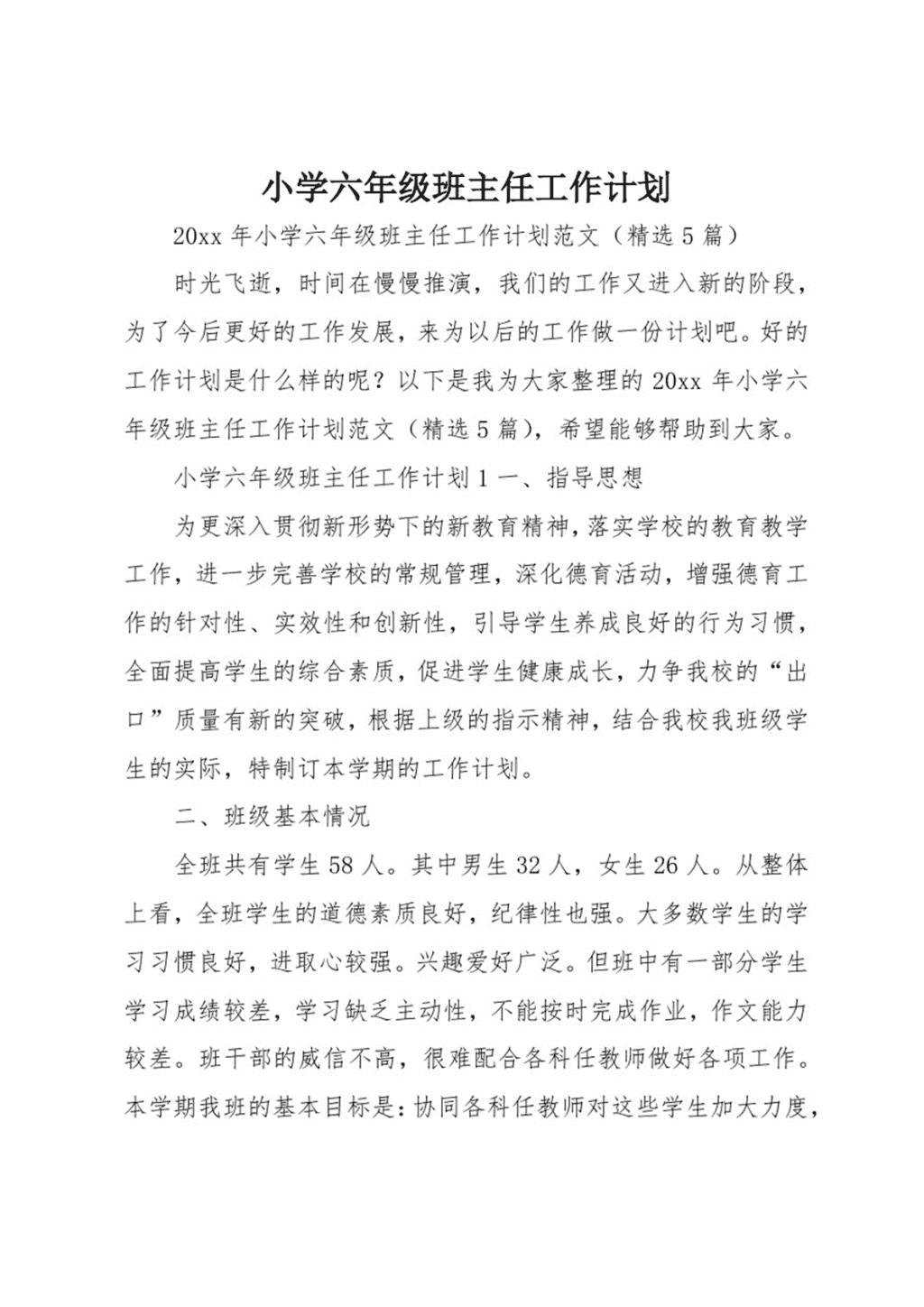 小学六年级班主任工作计划

20xx 年小学六年级班主任工作计划范文（精选 5 篇）

时光飞逝，时间在慢慢推演，我们的工作又进入新的阶段，为了今后更好的工作发展，来为以后的工作做一份计划吧。好的工作计划是什么样的呢？以下是我为大家整理的 20xx 年小学六年级班主任工作计划范文（精选 5 篇），希望能够帮助到大家。

小学六年级班主任工作计划 1 一、指导思想

为更深入贯彻新形势下的新教育精神，落实学校的教育教学工作，进一步完善学校的常规管理，深化德育活动，增强德育工作的针对性、实效性和创新性，引导学生养成良好的行为习惯，全面提高学生的综合素质，促进学生健康成长，力争我校的“出口”质量有新的突破，根据上级的指示精神，结合我校我班级学生的实际，特制订本学期的工作计划。

二、班级基本情况

全班共有学生 58 人。其中男生 32 人，女生 26 人。从整体上看，全班学生的道德素质良好，纪律性也强。大多数学生的学习习惯良好，进取心较强。兴趣爱好广泛。但班中有一部分学生学习成绩较差，学习缺乏主动性，不能按时完成作业，作文能力较差。班干部的威信不高，很难配合各科任教师做好各项工作。本学期我班的基本目标是：协同各科任教师对这些学生加大力度，